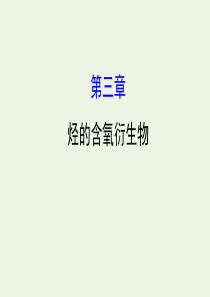 第三章

烃的含氧衍生物